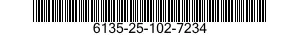 6135-25-102-7234